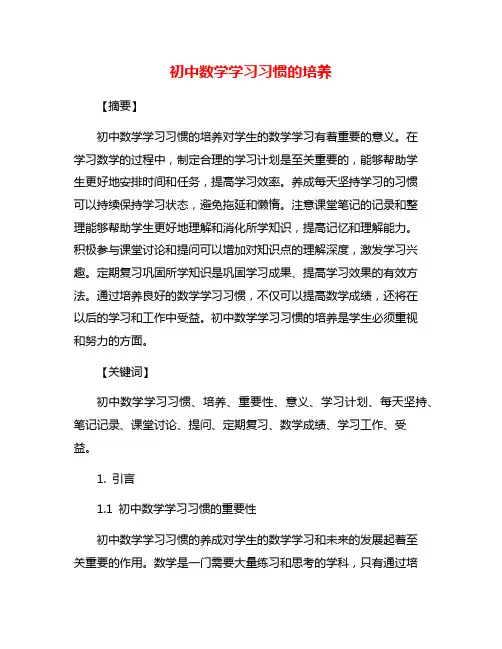 初中数学学习习惯的培养

【摘要】

初中数学学习习惯的培养对学生的数学学习有着重要的意义。在学习数学的过程中，制定合理的学习计划是至关重要的，能够帮助学生更好地安排时间和任务，提高学习效率。养成每天坚持学习的习惯可以持续保持学习状态，避免拖延和懒惰。注意课堂笔记的记录和整理能够帮助学生更好地理解和消化所学知识，提高记忆和理解能力。积极参与课堂讨论和提问可以增加对知识点的理解深度，激发学习兴趣。定期复习巩固所学知识是巩固学习成果、提高学习效果的有效方法。通过培养良好的数学学习习惯，不仅可以提高数学成绩，还将在以后的学习和工作中受益。初中数学学习习惯的培养是学生必须重视和努力的方面。

【关键词】

初中数学学习习惯、培养、重要性、意义、学习计划、每天坚持、笔记记录、课堂讨论、提问、定期复习、数学成绩、学习工作、受益。

1. 引言

1.1 初中数学学习习惯的重要性

初中数学学习习惯的养成对学生的数学学习和未来的发展起着至关重要的作用。数学是一门需要大量练习和思考的学科，只有通过培